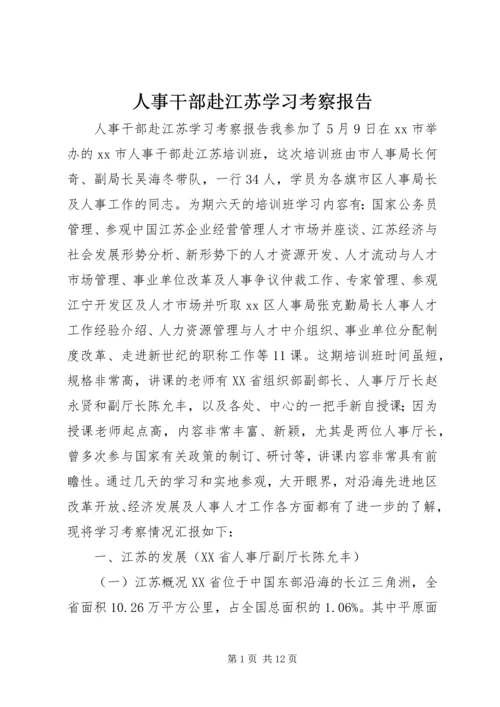 人事干部赴江苏学习考察报告

人事干部赴江苏学习考察报告我参加了5月9日在xx市举办的xx市人事干部赴江苏培训班，这次培训班由市人事局长何奇、副局长吴海冬带队，一行34人，学员为各旗市区人事局长及人事工作的同志。为期六天的培训班学习内容有：国家公务员管理、参观中国江苏企业经营管理人才市场并座谈、江苏经济与社会发展形势分析、新形势下的人才资源开发、人才流动与人才市场管理、事业单位改革及人事争议仲裁工作、专家管理、参观江宁开发区及人才市场并听取xx区人事局张克勤局长人事人才工作经验介绍、人力资源管理与人才中介组织、事业单位分配制度改革、走进新世纪的职称工作等11课。这期培训班时间虽短，规格非常高，讲课的老师有XX省组织部副部长、人事厅厅长赵永贤和副厅长陈允丰，以及各处、中心的一把手新自授课；因为授课老师起点高，内容非常丰富、新颖，尤其是两位人事厅长，曾多次参与国家有关政策的制订、研讨等，讲课内容非常具有前瞻性。通过几天的学习和实地参观，大开眼界，对沿海先进地区改革开放、经济发展及人事人才工作各方面都有了进一步的了解，现将学习考察情况汇报如下：

一、江苏的发展（XX省人事厅副厅长陈允丰）

（一）江苏概况XX省位于中国东部沿海的长江三角洲，全省面积10.26万平方公里，占全国总面积的1.06%。其中平原面

第1页 共12页